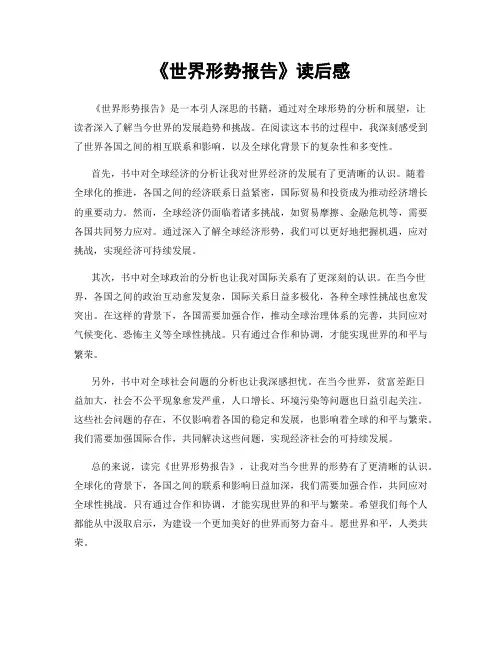 《世界形势报告》读后感

《世界形势报告》是一本引人深思的书籍，通过对全球形势的分析和展望，让读者深入了解当今世界的发展趋势和挑战。在阅读这本书的过程中，我深刻感受到了世界各国之间的相互联系和影响，以及全球化背景下的复杂性和多变性。

首先，书中对全球经济的分析让我对世界经济的发展有了更清晰的认识。随着全球化的推进，各国之间的经济联系日益紧密，国际贸易和投资成为推动经济增长的重要动力。然而，全球经济仍面临着诸多挑战，如贸易摩擦、金融危机等，需要各国共同努力应对。通过深入了解全球经济形势，我们可以更好地把握机遇，应对挑战，实现经济可持续发展。

其次，书中对全球政治的分析也让我对国际关系有了更深刻的认识。在当今世界，各国之间的政治互动愈发复杂，国际关系日益多极化，各种全球性挑战也愈发突出。在这样的背景下，各国需要加强合作，推动全球治理体系的完善，共同应对气候变化、恐怖主义等全球性挑战。只有通过合作和协调，才能实现世界的和平与繁荣。

另外，书中对全球社会问题的分析也让我深感担忧。在当今世界，贫富差距日益加大，社会不公平现象愈发严重，人口增长、环境污染等问题也日益引起关注。这些社会问题的存在，不仅影响着各国的稳定和发展，也影响着全球的和平与繁荣。我们需要加强国际合作，共同解决这些问题，实现经济社会的可持续发展。

总的来说，读完《世界形势报告》，让我对当今世界的形势有了更清晰的认识。全球化的背景下，各国之间的联系和影响日益加深，我们需要加强合作，共同应对全球性挑战。只有通过合作和协调，才能实现世界的和平与繁荣。希望我们每个人都能从中汲取启示，为建设一个更加美好的世界而努力奋斗。愿世界和平，人类共荣。